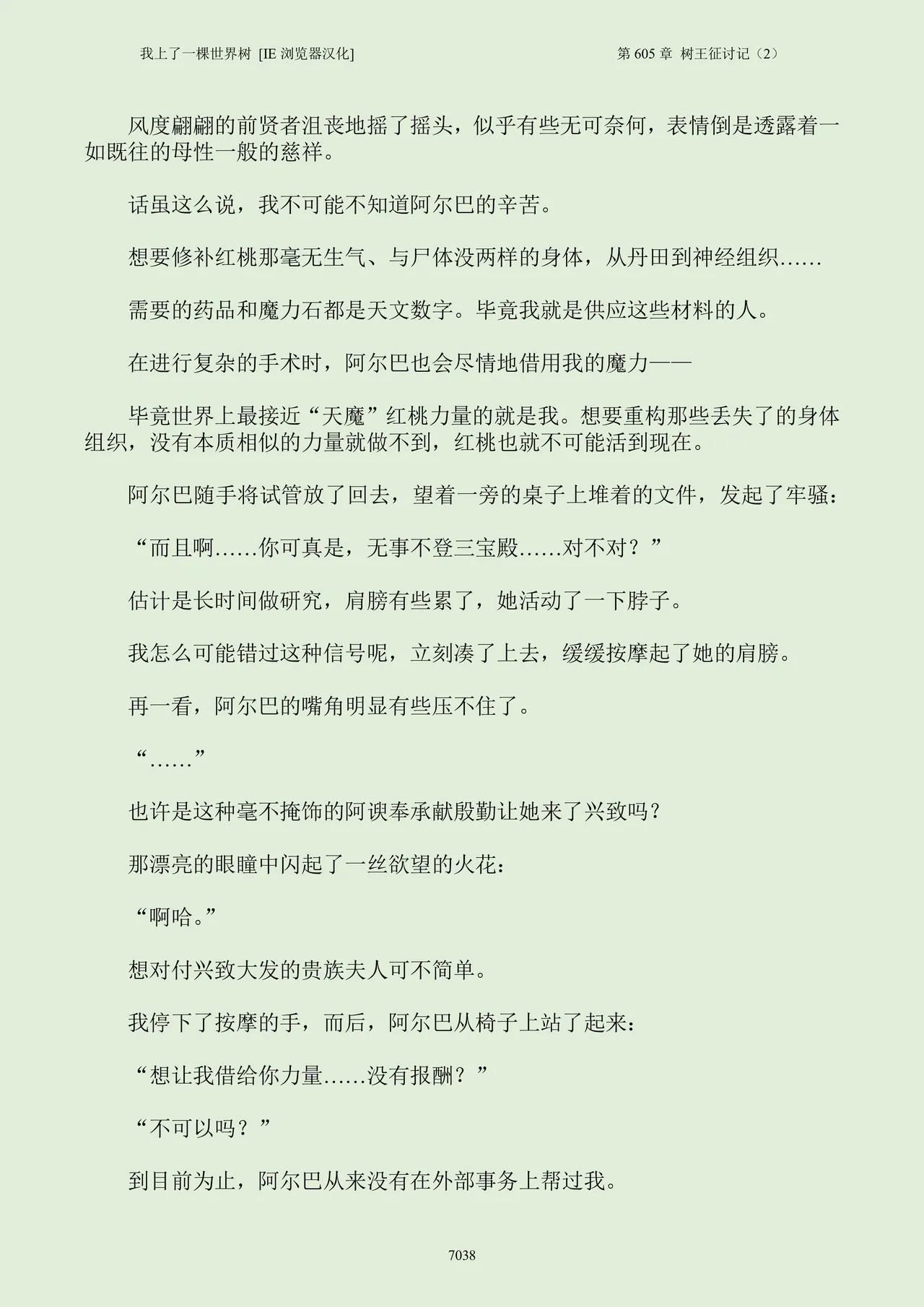 我上了一棵世界树 [IE 浏览器汉化]　　第 605 章 树王征讨记（2）

风度翩翩的前贤者沮丧地摇了摇头，似乎有些无可奈何，表情倒是透露着一如既往的母性一般的慈祥。

话虽这么说，我不可能不知道阿尔巴的辛苦。

想要修补红桃那毫无生气、与尸体没两样的身体，从丹田到神经组织……

需要的药品和魔力石都是天文数字。毕竟我就是供应这些材料的人。

在进行复杂的手术时，阿尔巴也会尽情地借用我的魔力——

毕竟世界上最接近“天魔”红桃力量的就是我。想要重构那些丢失了的身体组织，没有本质相似的力量就做不到，红桃也就不可能活到现在。

阿尔巴随手将试管放了回去，望着一旁的桌子上堆着的文件，发起了牢骚：

“而且啊……你可真是，无事不登三宝殿……对不对？”

估计是长时间做研究，肩膀有些累了，她活动了一下脖子。

我怎么可能错过这种信号呢，立刻凑了上去，缓缓按摩起了她的肩膀。

再一看，阿尔巴的嘴角明显有些压不住了。

“……”

也许是这种毫不掩饰的阿谀奉承献殷勤让她来了兴致吗？

那漂亮的眼瞳中闪起了一丝欲望的火花：

“啊哈。”

想对付兴致大发的贵族夫人可不简单。

我停下了按摩的手，而后，阿尔巴从椅子上站了起来：

“想让我借给你力量……没有报酬？”

“不可以吗？”

到目前为止，阿尔巴从来没有在外部事务上帮过我。

7038